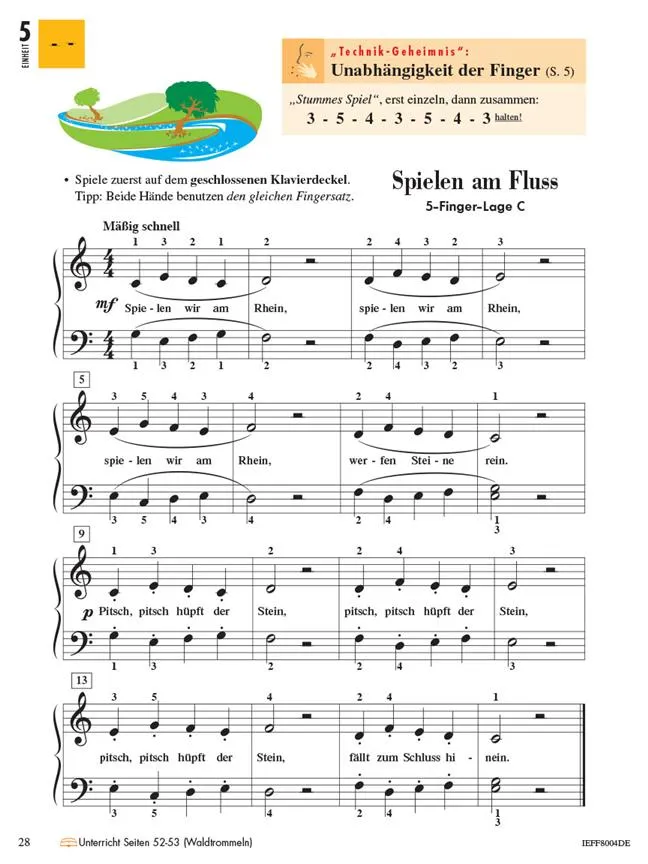 5
EINHEIT

„Technik-Geheimnis":
Unabhängigkeit der Finger (S. 5)

„Stummes Spiel", erst einzeln, dann zusammen:
3 - 5 - 4 - 3 - 5 - 4 - 3 halten!

• Spiele zuerst auf dem geschlossenen Klavierdeckel. Tipp: Beide Hände benutzen den gleichen Fingersatz.

Spielen am Fluss
5-Finger-Lage C

Mäßig schnell

1 3 2 1 2 2 4 3 2 3

mf Spie - len wir am Rhein, spie - len wir am Rhein,

1 3 2 1 2 2 4 3 2 3

5

3 5 4 3 4 2 4 1

spie - len wir am Rhein, wer - fen Stei - ne rein.

3 5 4 3 4 2 4 1 3

9

1 3 2 2 4 3

p Pitsch, pitsch hüpft der Stein, pitsch, pitsch hüpft der Stein,

1 3 2 2 4 3

13

3 5 4 2 4 1

pitsch, pitsch hüpft der Stein, fällt zum Schluss hi - nein.

3 5 4 2 4 1 3

28 Unterricht Seiten 52-53 (Waldtrommeln) IEFF8004DE